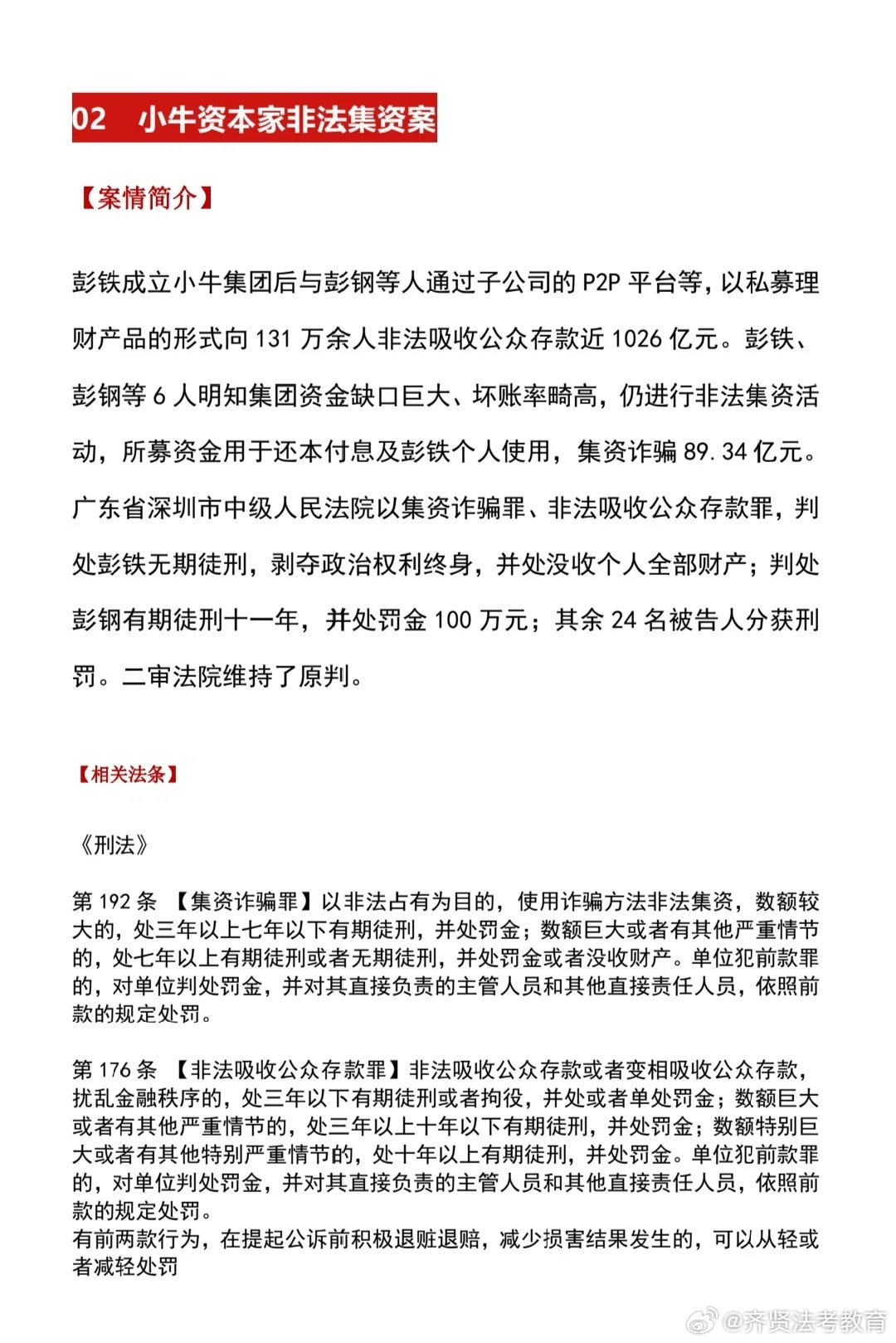 02 小牛资本家非法集资案

【案情简介】

彭铁成立小牛集团后与彭钢等人通过子公司的 P2P 平台等，以私募理财产品的形式向 131 万余人非法吸收公众存款近 1026 亿元。彭铁、彭钢等 6 人明知集团资金缺口巨大、坏账率畸高，仍进行非法集资活动，所募资金用于还本付息及彭铁个人使用，集资诈骗 89.34 亿元。广东省深圳市中级人民法院以集资诈骗罪、非法吸收公众存款罪，判处彭铁无期徒刑，剥夺政治权利终身，并处没收个人全部财产；判处彭钢有期徒刑十一年，并处罚金 100 万元；其余 24 名被告人分获刑罚。二审法院维持了原判。

【相关法条】

《刑法》

第 192 条 【集资诈骗罪】以非法占有为目的，使用诈骗方法非法集资，数额较大的，处三年以上七年以下有期徒刑，并处罚金；数额巨大或者有其他严重情节的，处七年以上有期徒刑或者无期徒刑，并处罚金或者没收财产。单位犯前款罪的，对单位判处罚金，并对其直接负责的主管人员和其他直接责任人员，依照前款的规定处罚。

第 176 条 【非法吸收公众存款罪】非法吸收公众存款或者变相吸收公众存款，扰乱金融秩序的，处三年以下有期徒刑或者拘役，并处或者单处罚金；数额巨大或者有其他严重情节的，处三年以上十年以下有期徒刑，并处罚金；数额特别巨大或者有其他特别严重情节的，处十年以上有期徒刑，并处罚金。单位犯前款罪的，对单位判处罚金，并对其直接负责的主管人员和其他直接责任人员，依照前款的规定处罚。
有前两款行为，在提起公诉前积极退赃退赔，减少损害结果发生的，可以从轻或者减轻处罚

@齐贤法考教育